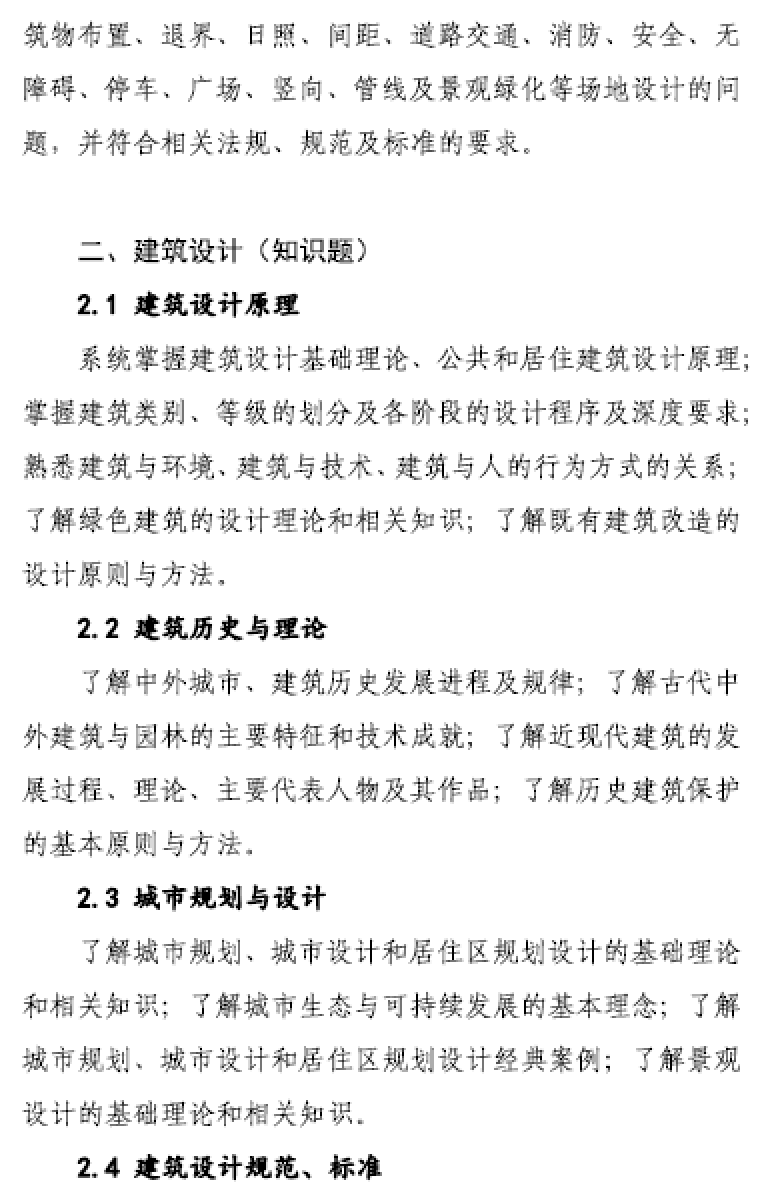 筑物布置、退界、日照、间距、道路交通、消防、安全、无障碍、停车、广场、竖向、管线及景观绿化等场地设计的问题，并符合相关法规、规范及标准的要求。

二、建筑设计（知识题）

2.1 建筑设计原理

系统掌握建筑设计基础理论、公共和居住建筑设计原理；掌握建筑类别、等级的划分及各阶段的设计程序及深度要求；熟悉建筑与环境、建筑与技术、建筑与人的行为方式的关系；了解绿色建筑的设计理论和相关知识；了解既有建筑改造的设计原则与方法。

2.2 建筑历史与理论

了解中外城市、建筑历史发展进程及规律；了解古代中外建筑与园林的主要特征和技术成就；了解近现代建筑的发展过程、理论、主要代表人物及其作品；了解历史建筑保护的基本原则与方法。

2.3 城市规划与设计

了解城市规划、城市设计和居住区规划设计的基础理论和相关知识；了解城市生态与可持续发展的基本理念；了解城市规划、城市设计和居住区规划设计经典案例；了解景观设计的基础理论和相关知识。

2.4 建筑设计规范、标准